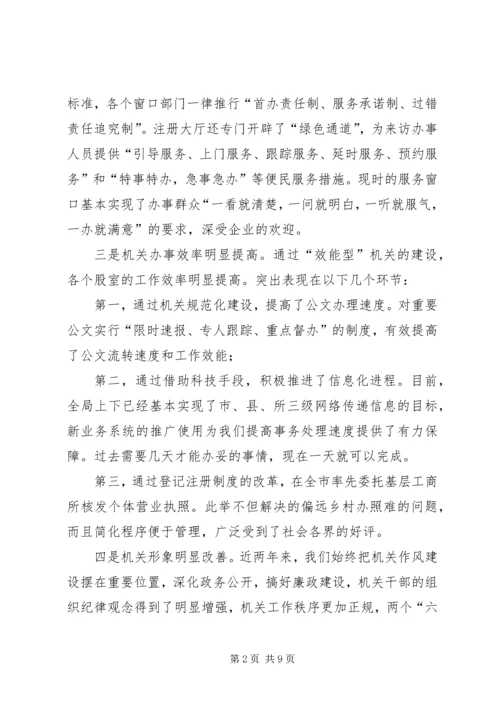 标准，各个窗口部门一律推行“首办责任制、服务承诺制、过错责任追究制”。注册大厅还专门开辟了“绿色通道”，为来访办事人员提供“引导服务、上门服务、跟踪服务、延时服务、预约服务”和“特事特办，急事急办”等便民服务措施。现时的服务窗口基本实现了办事群众“一看就清楚，一问就明白，一听就服气，一办就满意”的要求，深受企业的欢迎。

三是机关办事效率明显提高。通过“效能型”机关的建设，各个股室的工作效率明显提高。突出表现在以下几个环节：

第一，通过机关规范化建设，提高了公文办理速度。对重要公文实行“限时速报、专人跟踪、重点督办”的制度，有效提高了公文流转速度和工作效能；

第二，通过借助科技手段，积极推进了信息化进程。目前，全局上下已经基本实现了市、县、所三级网络传递信息的目标，新业务系统的推广使用为我们提高事务处理速度提供了有力保障。过去需要几天才能办妥的事情，现在一天就可以完成。

第三，通过登记注册制度的改革，在全市率先委托基层工商所核发个体营业执照。此举不但解决的偏远乡村办照难的问题，而且简化程序便于管理，广泛受到了社会各界的好评。

四是机关形象明显改善。近两年来，我们始终把机关作风建设摆在重要位置，深化政务公开，搞好廉政建设，机关干部的组织纪律观念得到了明显增强，机关工作秩序更加正规，两个“六

第2页 共9页